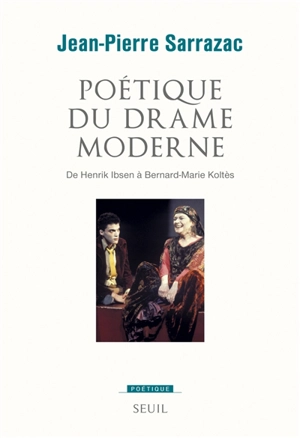 Jean-Pierre Sarrazac

POÉTIQUE DU DRAME MODERNE

De Henrik Ibsen à Bernard-Marie Koltès

POÉTIQUE

SEUIL